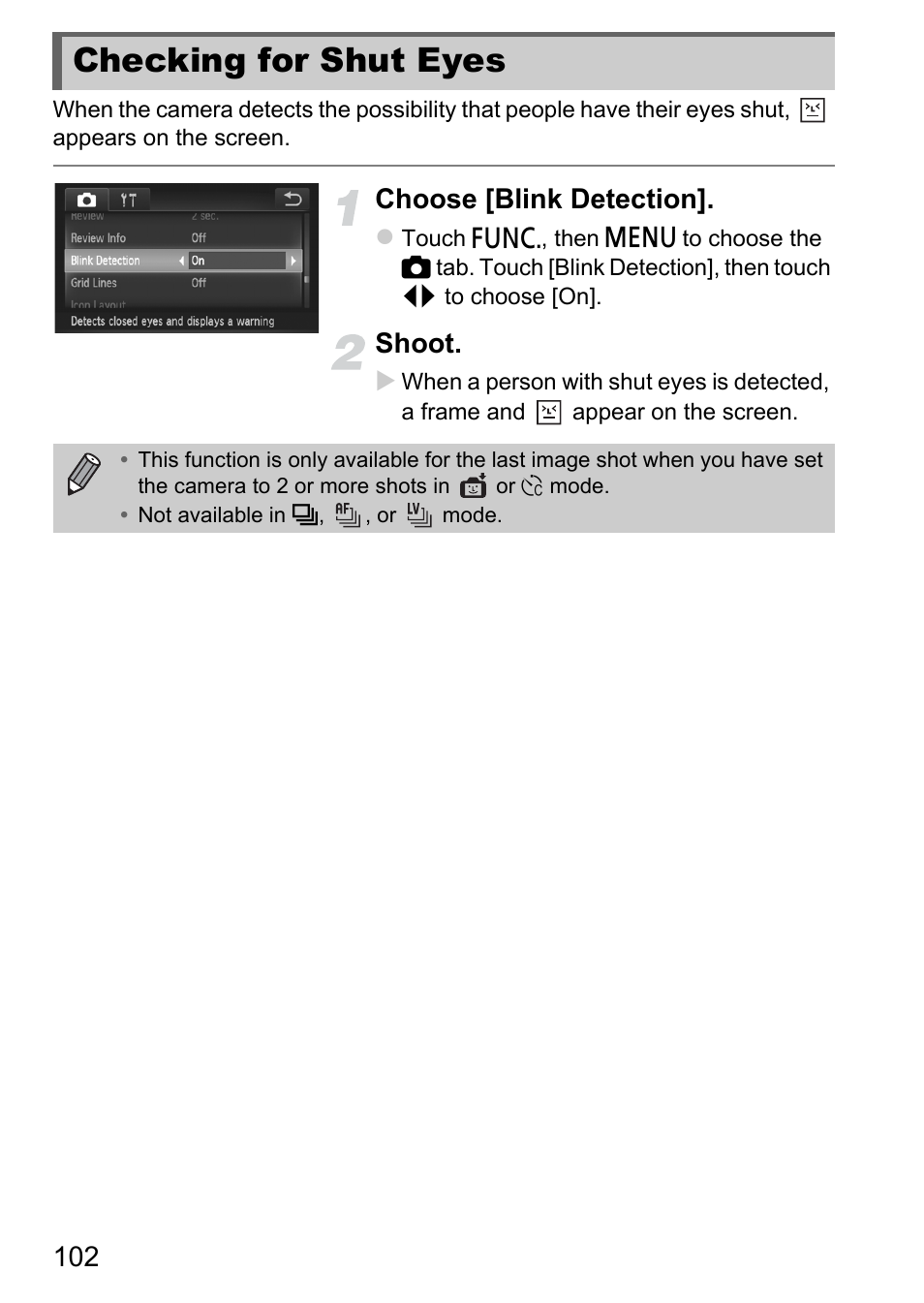 Checking for Shut Eyes

When the camera detects the possibility that people have their eyes shut, appears on the screen.

Review 2 sec.
Review Info Off
Blink Detection On
Grid Lines Off
Icon Layout
Detects closed eyes and displays a warning

1 Choose [Blink Detection].

Touch FUNC., then MENU to choose the tab. Touch [Blink Detection], then touch to choose [On].

2 Shoot.

When a person with shut eyes is detected, a frame and appear on the screen.

• This function is only available for the last image shot when you have set the camera to 2 or more shots in or mode.
• Not available in , , or mode.

102